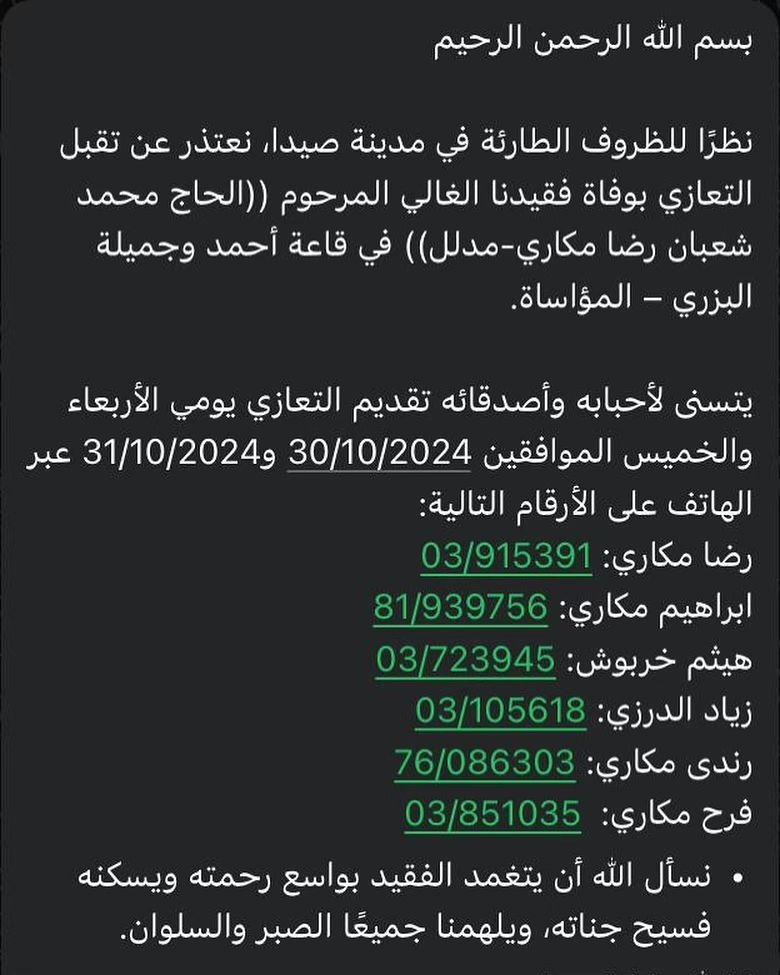 بسم الله الرحمن الرحيم

نظرًا للظروف الطارئة في مدينة صيدا، نعتذر عن تقبل التعازي بوفاة فقيدنا الغالي المرحوم ((الحاج محمد شعبان رضا مكاري-مدلل)) في قاعة أحمد وجميلة البزري – المؤاساة.

يتسنى لأحبابه وأصدقائه تقديم التعازي يومي الأربعاء والخميس الموافقين 30/10/2024 و31/10/2024 عبر الهاتف على الأرقام التالية:
رضا مكاري: 03/915391
ابراهيم مكاري: 81/939756
هيثم خربوش: 03/723945
زياد الدرزي: 03/105618
رندى مكاري: 76/086303
فرح مكاري: 03/851035

• نسأل الله أن يتغمد الفقيد بواسع رحمته ويسكنه فسيح جناته، ويلهمنا جميعًا الصبر والسلوان.